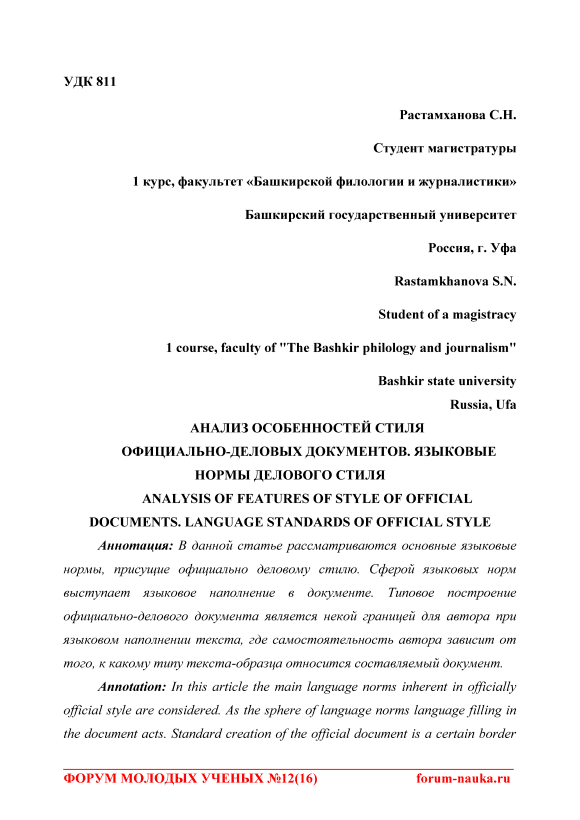 УДК 811

Растамханова С.Н.

Студент магистратуры

1 курс, факультет «Башкирской филологии и журналистики»

Башкирский государственный университет

Россия, г. Уфа

Rastamkhanova S.N.

Student of a magistracy

1 course, faculty of "The Bashkir philology and journalism"

Bashkir state university

Russia, Ufa

АНАЛИЗ ОСОБЕННОСТЕЙ СТИЛЯ ОФИЦИАЛЬНО-ДЕЛОВЫХ ДОКУМЕНТОВ. ЯЗЫКОВЫЕ НОРМЫ ДЕЛОВОГО СТИЛЯ

ANALYSIS OF FEATURES OF STYLE OF OFFICIAL DOCUMENTS. LANGUAGE STANDARDS OF OFFICIAL STYLE

Аннотация: В данной статье рассматриваются основные языковые нормы, присущие официально деловому стилю. Сферой языковых норм выступает языковое наполнение в документе. Типовое построение официально-делового документа является некой границей для автора при языковом наполнении текста, где самостоятельность автора зависит от того, к какому типу текста-образца относится составляемый документ.

Annotation: In this article the main language norms inherent in officially official style are considered. As the sphere of language norms language filling in the document acts. Standard creation of the official document is a certain border

ФОРУМ МОЛОДЫХ УЧЕНЫХ №12(16) forum-nauka.ru